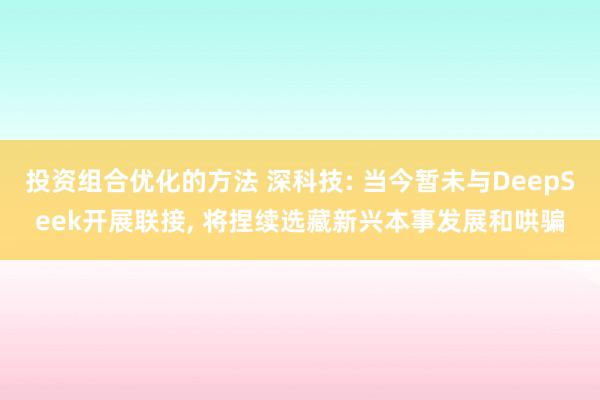 投资组合优化的方法 深科技: 当今暂未与DeepSeek开展联接, 将捏续选藏新兴本事发展和哄骗